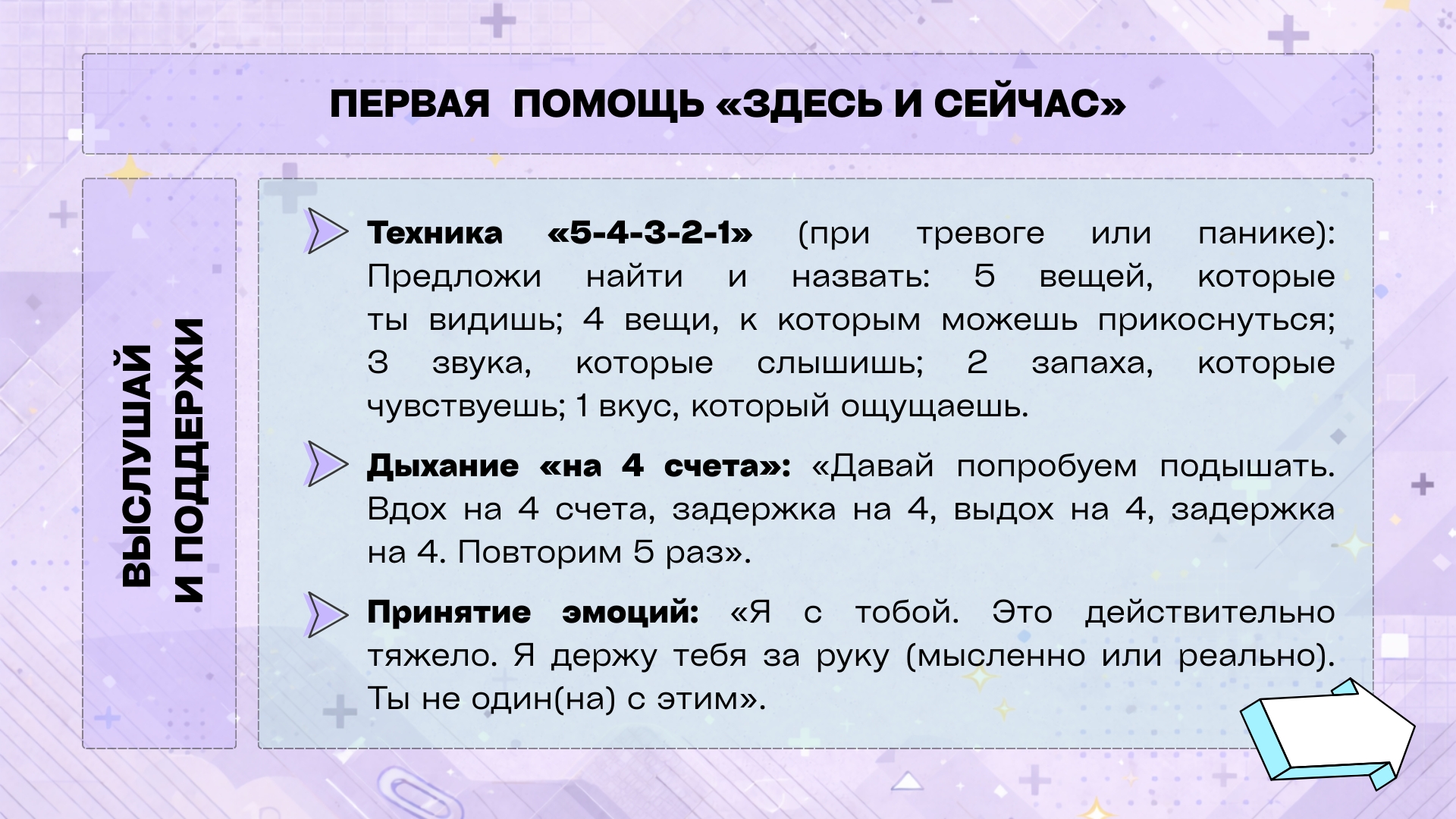 ПЕРВАЯ ПОМОЩЬ «ЗДЕСЬ И СЕЙЧАС»

ВЫСЛУШАЙ
И ПОДДЕРЖИ

Техника «5-4-3-2-1» (при тревоге или панике): Предложи найти и назвать: 5 вещей, которые ты видишь; 4 вещи, к которым можешь прикоснуться; 3 звука, которые слышишь; 2 запаха, которые чувствуешь; 1 вкус, который ощущаешь.

Дыхание «на 4 счета»: «Давай попробуем подышать. Вдох на 4 счета, задержка на 4, выдох на 4, задержка на 4. Повторим 5 раз».

Принятие эмоций: «Я с тобой. Это действительно тяжело. Я держу тебя за руку (мысленно или реально). Ты не один(на) с этим».